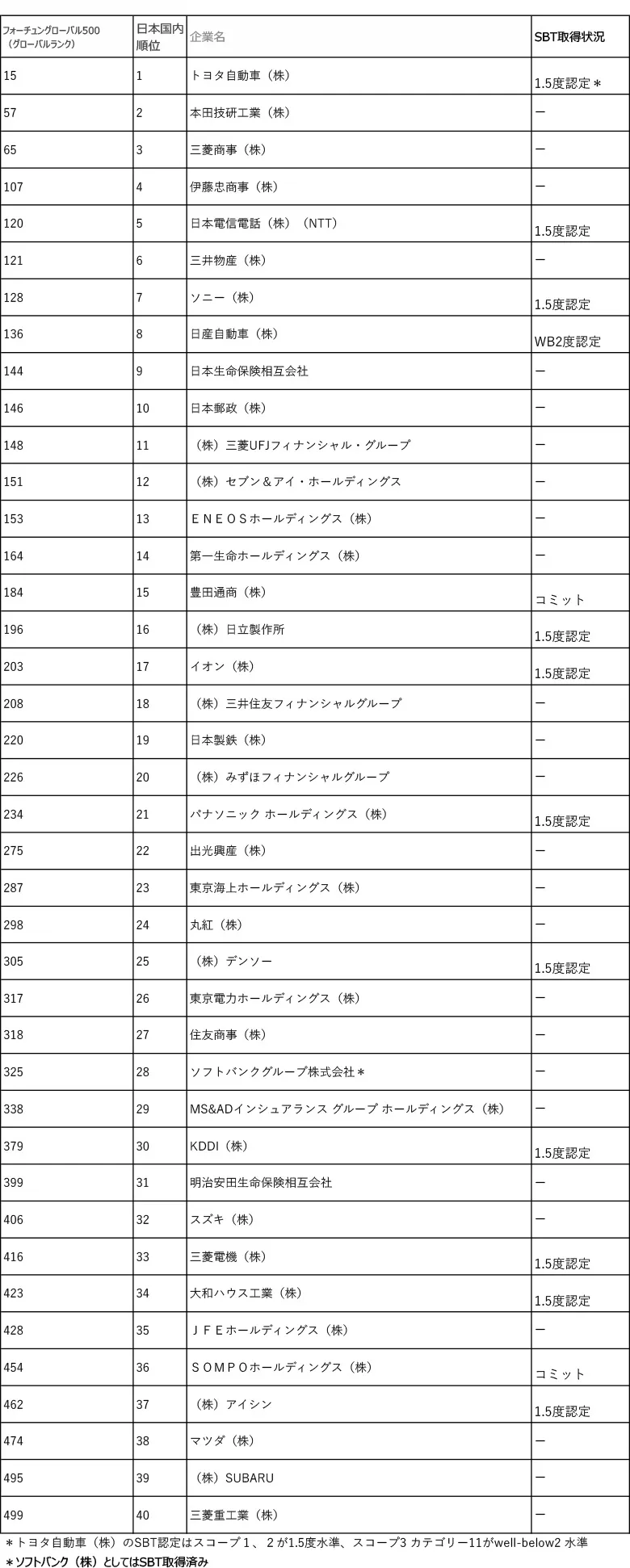 | フォーチュングローバル500（グローバルランク） | 日本国内順位 | 企業名 | SBT取得状況 |
|---|---|---|---|
| 15 | 1 | トヨタ自動車（株） | 1.5度認定＊ |
| 57 | 2 | 本田技研工業（株） | ー |
| 65 | 3 | 三菱商事（株） | ー |
| 107 | 4 | 伊藤忠商事（株） | ー |
| 120 | 5 | 日本電信電話（株）（NTT） | 1.5度認定 |
| 121 | 6 | 三井物産（株） | ー |
| 128 | 7 | ソニー（株） | 1.5度認定 |
| 136 | 8 | 日産自動車（株） | WB2度認定 |
| 144 | 9 | 日本生命保険相互会社 | ー |
| 146 | 10 | 日本郵政（株） | ー |
| 148 | 11 | （株）三菱UFJフィナンシャル・グループ | ー |
| 151 | 12 | （株）セブン＆アイ・ホールディングス | ー |
| 153 | 13 | ＥＮＥＯＳホールディングス（株） | ー |
| 164 | 14 | 第一生命ホールディングス（株） | ー |
| 184 | 15 | 豊田通商（株） | コミット |
| 196 | 16 | （株）日立製作所 | 1.5度認定 |
| 203 | 17 | イオン（株） | 1.5度認定 |
| 208 | 18 | （株）三井住友フィナンシャルグループ | ー |
| 220 | 19 | 日本製鉄（株） | ー |
| 226 | 20 | （株）みずほフィナンシャルグループ | ー |
| 234 | 21 | パナソニック ホールディングス（株） | 1.5度認定 |
| 275 | 22 | 出光興産（株） | ー |
| 287 | 23 | 東京海上ホールディングス（株） | ー |
| 298 | 24 | 丸紅（株） | ー |
| 305 | 25 | （株）デンソー | 1.5度認定 |
| 317 | 26 | 東京電力ホールディングス（株） | ー |
| 318 | 27 | 住友商事（株） | ー |
| 325 | 28 | ソフトバンクグループ株式会社＊ | ー |
| 338 | 29 | MS&ADインシュアランス グループ ホールディングス（株） | ー |
| 379 | 30 | KDDI（株） | 1.5度認定 |
| 399 | 31 | 明治安田生命保険相互会社 | ー |
| 406 | 32 | スズキ（株） | ー |
| 416 | 33 | 三菱電機（株） | 1.5度認定 |
| 423 | 34 | 大和ハウス工業（株） | 1.5度認定 |
| 428 | 35 | ＪＦＥホールディングス（株） | ー |
| 454 | 36 | ＳＯＭＰＯホールディングス（株） | コミット |
| 462 | 37 | （株）アイシン | 1.5度認定 |
| 474 | 38 | マツダ（株） | ー |
| 495 | 39 | （株）SUBARU | ー |
| 499 | 40 | 三菱重工業（株） | ー |

＊トヨタ自動車（株）のSBT認定はスコープ１、２が1.5度水準、スコープ3 カテゴリー11がwell-below2 水準
＊ソフトバンク（株）としてはSBT取得済み